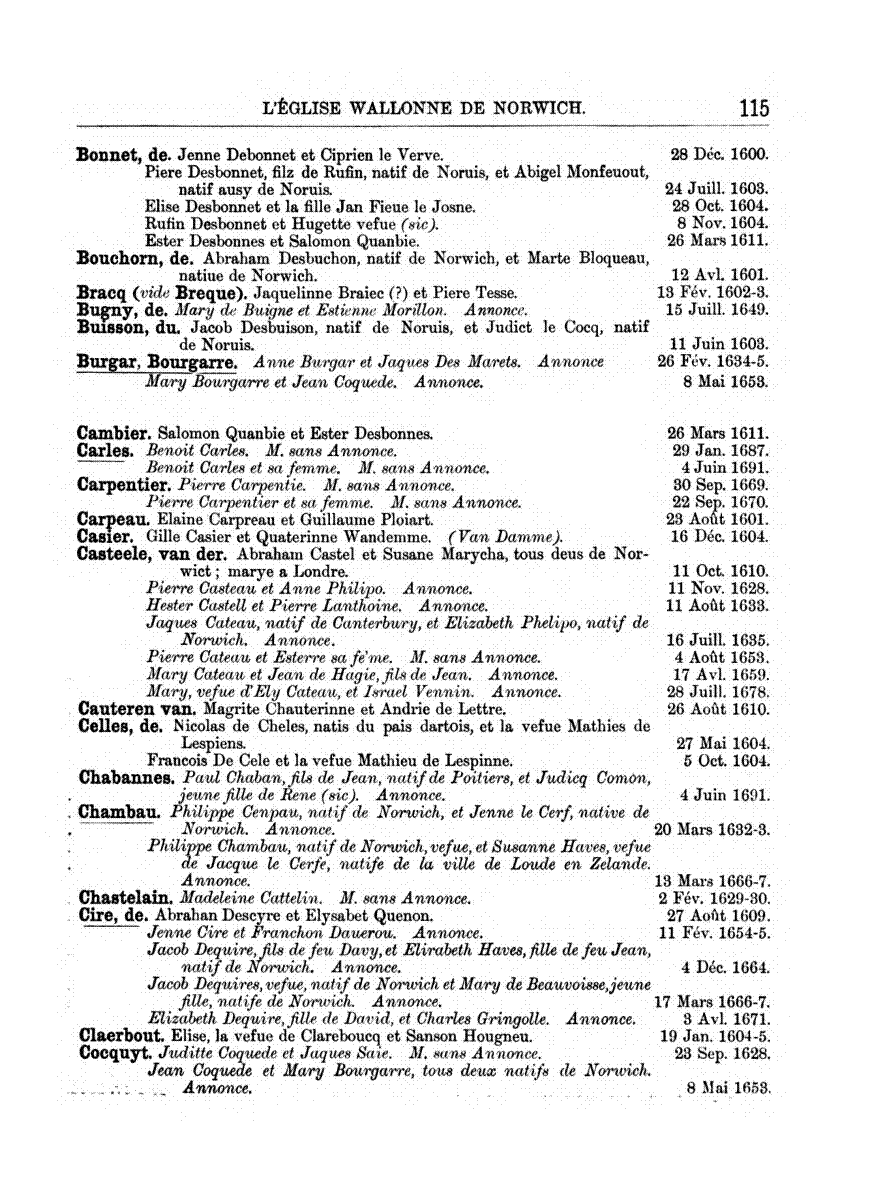 L'ÉGLISE WALLONNE DE NORWICH. 115

Bonnet, de. Jenne Debonnet et Ciprien le Verve. 28 Déc. 1600.
Piere Desbonnet, filz de Rufin, natif de Noruis, et Abigel Monfeuout, natif ausy de Noruis. 24 Juill. 1603.
Elise Desbonnet et la fille Jan Fieue le Josne. 28 Oct. 1604.
Rufin Desbonnet et Hugette vefue (sic). 8 Nov. 1604.
Ester Desbonnes et Salomon Quanbie. 26 Mars 1611.
Bouchorn, de. Abraham Desbuchon, natif de Norwich, et Marte Bloqueau, natiue de Norwich. 12 Avl. 1601.
Bracq (vide Breque). Jaquelinne Braiec (?) et Piere Tesse. 13 Fév. 1602-3.
Bugny, de. Mary de Buigne et Estienne Morillon. Annonce. 15 Juill. 1649.
Buisson, du. Jacob Desbuison, natif de Noruis, et Judict le Cocq, natif de Noruis. 11 Juin 1603.
Burgar, Bourgarre. Anne Burgar et Jaques Des Marets. Annonce 26 Fév. 1634-5.
Mary Bourgarre et Jean Coquede. Annonce. 8 Mai 1653.

Cambier. Salomon Quanbie et Ester Desbonnes. 26 Mars 1611.
Carles. Benoit Carles. M. sans Annonce. 29 Jan. 1687.
Benoit Carles et sa femme. M. sans Annonce. 4 Juin 1691.
Carpentier. Pierre Carpentie. M. sans Annonce. 30 Sep. 1669.
Pierre Carpentier et sa femme. M. sans Annonce. 22 Sep. 1670.
Carpeau. Elaine Carpreau et Guillaume Ploiart. 23 Août 1601.
Casier. Gille Casier et Quaterinne Wandemme. (Van Damme). 16 Déc. 1604.
Casteele, van der. Abraham Castel et Susane Marycha, tous deus de Norwict; marye a Londre. 11 Oct. 1610.
Pierre Casteau et Anne Philipo. Annonce. 11 Nov. 1628.
Hester Castell et Pierre Lanthoine. Annonce. 11 Août 1633.
Jaques Cateau, natif de Canterbury, et Elizabeth Phelipo, natif de Norwich. Annonce. 16 Juill. 1635.
Pierre Cateau et Esterre sa fe'me. M. sans Annonce. 4 Août 1653.
Mary Cateau et Jean de Hagie, fils de Jean. Annonce. 17 Avl. 1659.
Mary, vefue d'Ely Cateau, et Israel Vennin. Annonce. 28 Juill. 1678.
Cauteren van. Magrite Chauterinne et Andrie de Lettre. 26 Août 1610.
Celles, de. Nicolas de Cheles, natis du pais dartois, et la vefue Mathies de Lespiens. 27 Mai 1604.
Francois De Cele et la vefue Mathieu de Lespinne. 5 Oct. 1604.
Chabannes. Paul Chaban, fils de Jean, natif de Poitiers, et Judicq Comon, jeune fille de Rene (sic). Annonce. 4 Juin 1691.
Chambau. Philippe Cenpau, natif de Norwich, et Jenne le Cerf, native de Norwich. Annonce. 20 Mars 1632-3.
Philippe Chambau, natif de Norwich, vefue, et Susanne Haves, vefue de Jacque le Cerfe, natife de la ville de Loude en Zelande. Annonce. 13 Mars 1666-7.
Chastelain. Madeleine Cattelin. M. sans Annonce. 2 Fév. 1629-30.
Cire, de. Abrahan Descyre et Elysabet Quenon. 27 Août 1609.
Jenne Cire et Franchon Dauerou. Annonce. 11 Fév. 1654-5.
Jacob Dequire, fils de feu Davy, et Elirabeth Haves, fille de feu Jean, natif de Norwich. Annonce. 4 Déc. 1664.
Jacob Dequires, vefue, natif de Norwich et Mary de Beauvoisse, jeune fille, natife de Norwich. Annonce. 17 Mars 1666-7.
Elizabeth Dequire, fille de David, et Charles Gringolle. Annonce. 3 Avl. 1671.
Claerbout. Elise, la vefue de Clareboucq et Sanson Hougneu. 19 Jan. 1604-5.
Cocquyt. Juditte Coquede et Jaques Saie. M. sans Annonce. 23 Sep. 1628.
Jean Coquede et Mary Bourgarre, tous deux natifs de Norwich. Annonce. 8 Mai 1653.